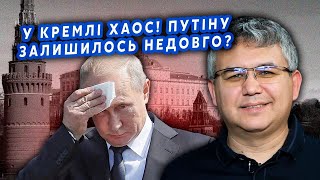 У КРЕМЛІ ХАОС! ПУТІНУ ЗАЛИШИЛОСЬ НЕДОВГО?